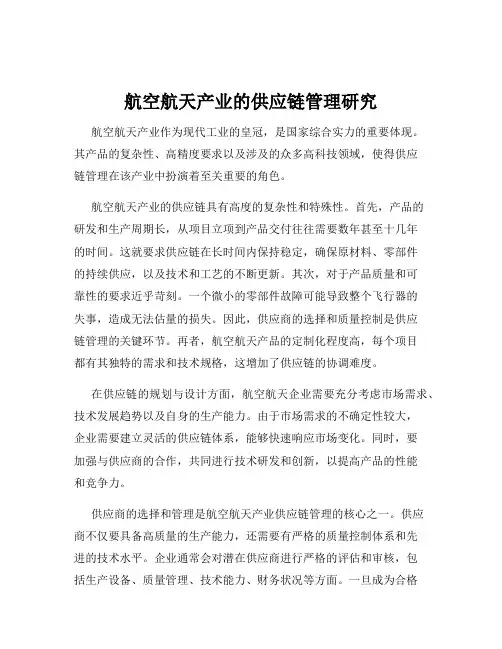 航空航天产业的供应链管理研究

航空航天产业作为现代工业的皇冠，是国家综合实力的重要体现。其产品的复杂性、高精度要求以及涉及的众多高科技领域，使得供应链管理在该产业中扮演着至关重要的角色。

航空航天产业的供应链具有高度的复杂性和特殊性。首先，产品的研发和生产周期长，从项目立项到产品交付往往需要数年甚至十几年的时间。这就要求供应链在长时间内保持稳定，确保原材料、零部件的持续供应，以及技术和工艺的不断更新。其次，对于产品质量和可靠性的要求近乎苛刻。一个微小的零部件故障可能导致整个飞行器的失事，造成无法估量的损失。因此，供应商的选择和质量控制是供应链管理的关键环节。再者，航空航天产品的定制化程度高，每个项目都有其独特的需求和技术规格，这增加了供应链的协调难度。

在供应链的规划与设计方面，航空航天企业需要充分考虑市场需求、技术发展趋势以及自身的生产能力。由于市场需求的不确定性较大，企业需要建立灵活的供应链体系，能够快速响应市场变化。同时，要加强与供应商的合作，共同进行技术研发和创新，以提高产品的性能和竞争力。

供应商的选择和管理是航空航天产业供应链管理的核心之一。供应商不仅要具备高质量的生产能力，还需要有严格的质量控制体系和先进的技术水平。企业通常会对潜在供应商进行严格的评估和审核，包括生产设备、质量管理、技术能力、财务状况等方面。一旦成为合格